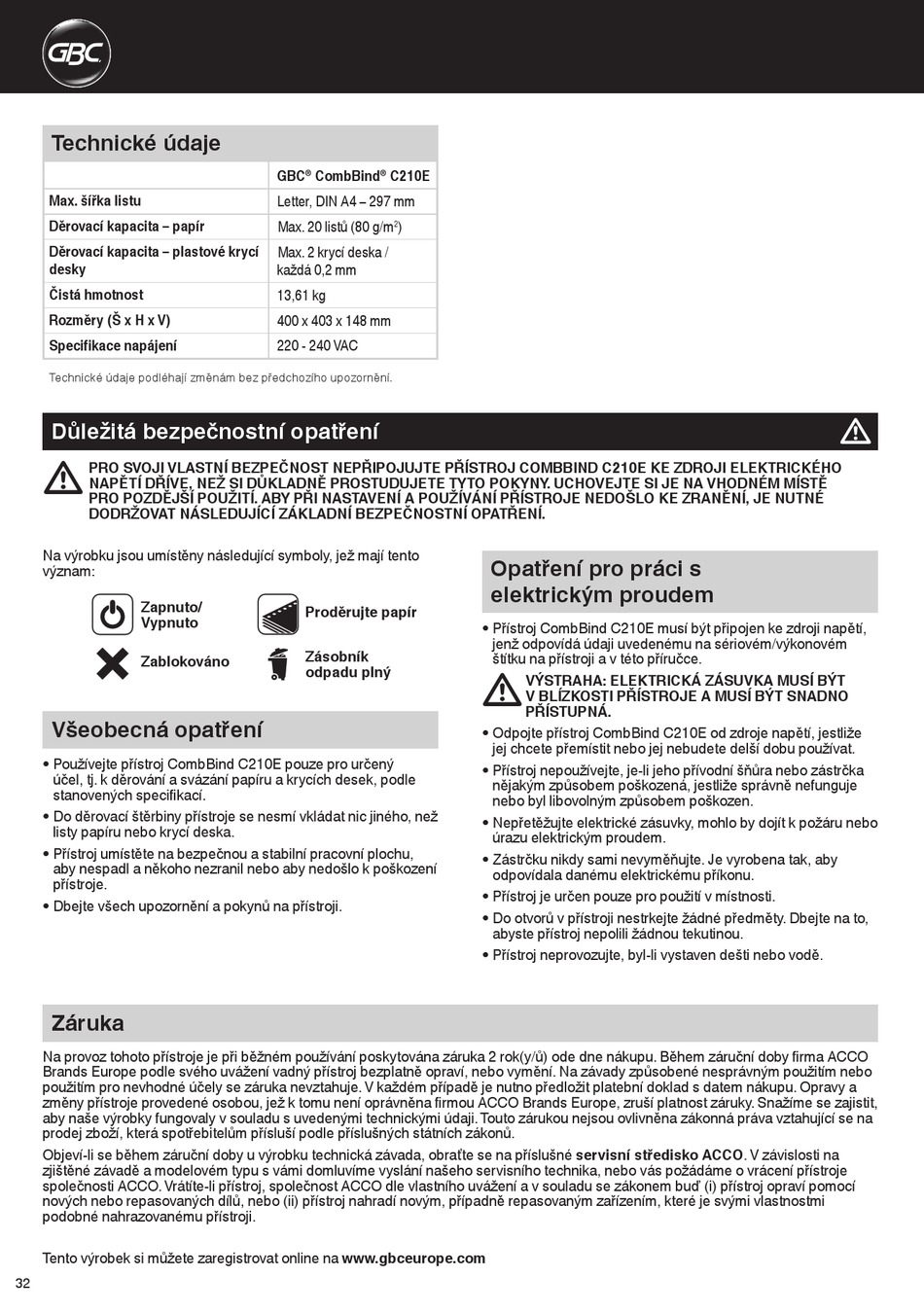 GBC

Technické údaje

| | GBC® CombBind® C210E |
|---|---|
| Max. šířka listu | Letter, DIN A4 – 297 mm |
| Děrovací kapacita – papír | Max. 20 listů (80 g/m$^2$) |
| Děrovací kapacita – plastové krycí desky | Max. 2 krycí deska / každá 0,2 mm |
| Čistá hmotnost | 13,61 kg |
| Rozměry (Š x H x V) | 400 x 403 x 148 mm |
| Specifikace napájení | 220 - 240 VAC |

Technické údaje podléhají změnám bez předchozího upozornění.

Důležitá bezpečnostní opatření

PRO SVOJI VLASTNÍ BEZPEČNOST NEPŘIPOJUJTE PŘÍSTROJ COMBBIND C210E KE ZDROJI ELEKTRICKÉHO NAPĚTÍ DŘÍVE, NEŽ SI DŮKLADNĚ PROSTUDUJETE TYTO POKYNY. UCHOVEJTE SI JE NA VHODNÉM MÍSTĚ PRO POZDĚJŠÍ POUŽITÍ. ABY PŘI NASTAVENÍ A POUŽÍVÁNÍ PŘÍSTROJE NEDOŠLO KE ZRANĚNÍ, JE NUTNÉ DODRŽOVAT NÁSLEDUJÍCÍ ZÁKLADNÍ BEZPEČNOSTNÍ OPATŘENÍ.

Na výrobku jsou umístěny následující symboly, jež mají tento význam:

Zapnuto/ Vypnuto

Proděrujte papír

Zablokováno

Zásobník odpadu plný

Všeobecná opatření

• Používejte přístroj CombBind C210E pouze pro určený účel, tj. k děrování a svázání papíru a krycích desek, podle stanovených specifikací.
• Do děrovací štěrbiny přístroje se nesmí vkládat nic jiného, než listy papíru nebo krycí deska.
• Přístroj umístěte na bezpečnou a stabilní pracovní plochu, aby nespadl a někoho nezranil nebo aby nedošlo k poškození přístroje.
• Dbejte všech upozornění a pokynů na přístroji.

Opatření pro práci s elektrickým proudem

• Přístroj CombBind C210E musí být připojen ke zdroji napětí, jenž odpovídá údaji uvedenému na sériovém/výkonovém štítku na přístroji a v této příručce.

VÝSTRAHA: ELEKTRICKÁ ZÁSUVKA MUSÍ BÝT V BLÍZKOSTI PŘÍSTROJE A MUSÍ BÝT SNADNO PŘÍSTUPNÁ.

• Odpojte přístroj CombBind C210E od zdroje napětí, jestliže jej chcete přemístit nebo jej nebudete delší dobu používat.
• Přístroj nepoužívejte, je-li jeho přívodní šňůra nebo zástrčka nějakým způsobem poškozená, jestliže správně nefunguje nebo byl libovolným způsobem poškozen.
• Nepřetěžujte elektrické zásuvky, mohlo by dojít k požáru nebo úrazu elektrickým proudem.
• Zástrčku nikdy sami nevyměňujte. Je vyrobena tak, aby odpovídala danému elektrickému příkonu.
• Přístroj je určen pouze pro použití v místnosti.
• Do otvorů v přístroji nestrkejte žádné předměty. Dbejte na to, abyste přístroj nepolili žádnou tekutinou.
• Přístroj neprovozujte, byl-li vystaven dešti nebo vodě.

Záruka

Na provoz tohoto přístroje je při běžném používání poskytována záruka 2 rok(y/ů) ode dne nákupu. Během záruční doby firma ACCO Brands Europe podle svého uvážení vadný přístroj bezplatně opraví, nebo vymění. Na závady způsobené nesprávným použitím nebo použitím pro nevhodné účely se záruka nevztahuje. V každém případě je nutno předložit platební doklad s datem nákupu. Opravy a změny přístroje provedené osobou, jež k tomu není oprávněna firmou ACCO Brands Europe, zruší platnost záruky. Snažíme se zajistit, aby naše výrobky fungovaly v souladu s uvedenými technickými údaji. Touto zárukou nejsou ovlivněna zákonná práva vztahující se na prodej zboží, která spotřebitelům přísluší podle příslušných státních zákonů.

Objeví-li se během záruční doby u výrobku technická závada, obraťte se na příslušné servisní středisko ACCO. V závislosti na zjištěné závadě a modelovém typu s vámi domluvíme vyslání našeho servisního technika, nebo vás požádáme o vrácení přístroje společnosti ACCO. Vrátíte-li přístroj, společnost ACCO dle vlastního uvážení a v souladu se zákonem buď (i) přístroj opraví pomocí nových nebo repasovaných dílů, nebo (ii) přístroj nahradí novým, případně repasovaným zařízením, které je svými vlastnostmi podobné nahrazovanému přístroji.

Tento výrobek si můžete zaregistrovat online na www.gbceurope.com

32